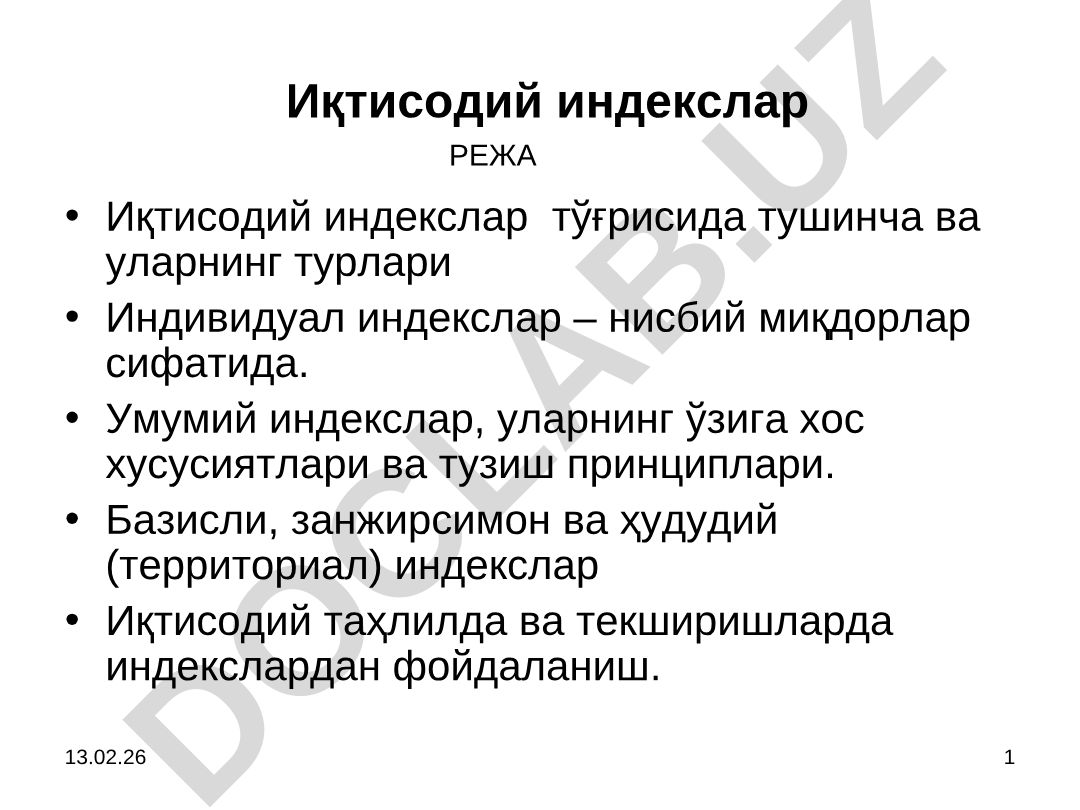 Иқтисодий индекслар

РЕЖА

• Иқтисодий индекслар тўғрисида тушинча ва уларнинг турлари
• Индивидуал индекслар – нисбий миқдорлар сифатида.
• Умумий индекслар, уларнинг ўзига хос хусусиятлари ва тузиш принциплари.
• Базисли, занжирсимон ва ҳудудий (территориал) индекслар
• Иқтисодий таҳлилда ва текширишларда индекслардан фойдаланиш.

13.02.26

1

DOCLAB.UZ